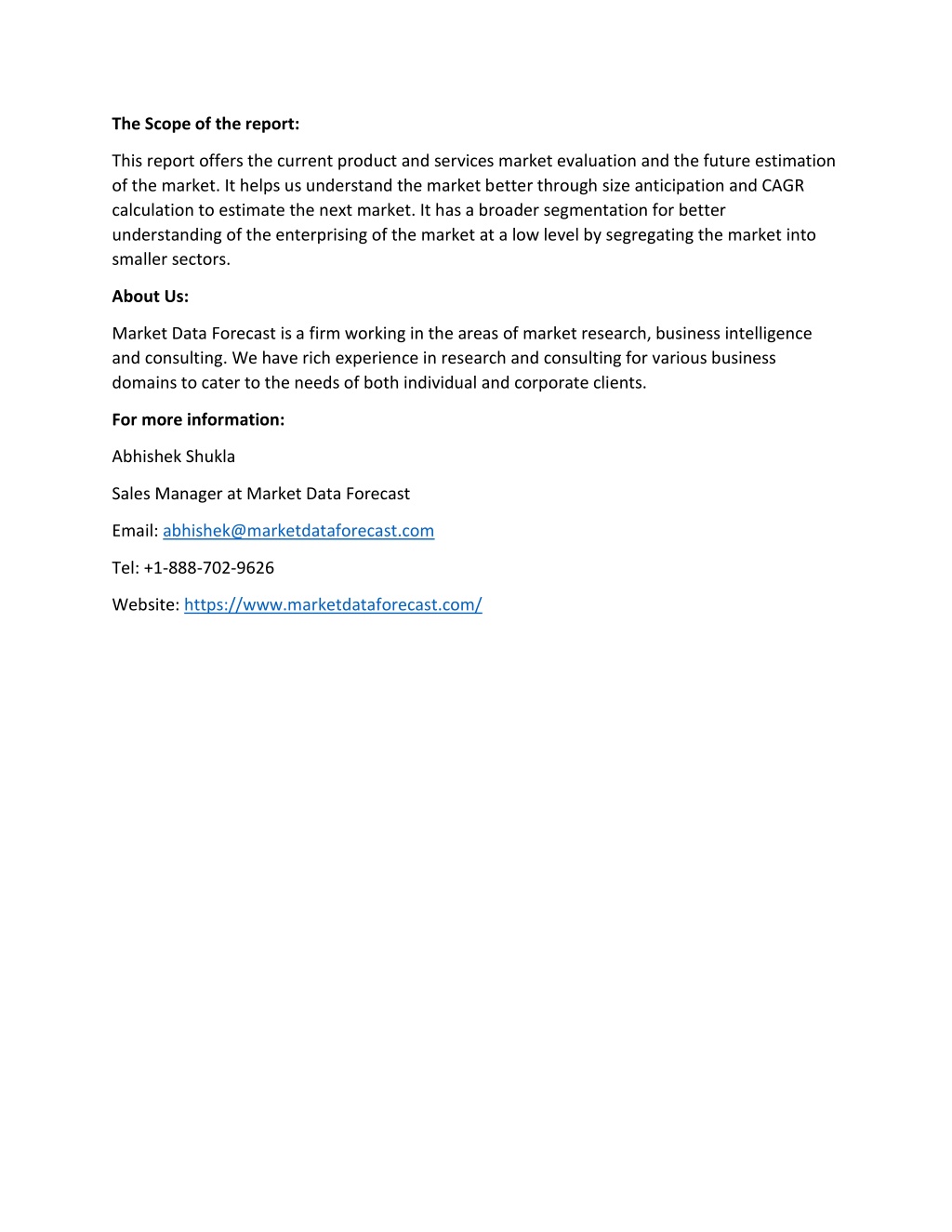 The Scope of the report:

This report offers the current product and services market evaluation and the future estimation of the market. It helps us understand the market better through size anticipation and CAGR calculation to estimate the next market. It has a broader segmentation for better understanding of the enterprising of the market at a low level by segregating the market into smaller sectors.

About Us:

Market Data Forecast is a firm working in the areas of market research, business intelligence and consulting. We have rich experience in research and consulting for various business domains to cater to the needs of both individual and corporate clients.

For more information:

Abhishek Shukla

Sales Manager at Market Data Forecast

Email: abhishek@marketdataforecast.com

Tel: +1-888-702-9626

Website: https://www.marketdataforecast.com/